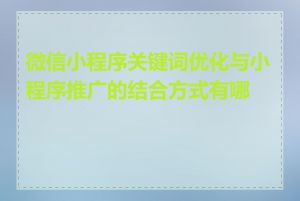 微信小程序关键词优化与小程序推广的结合方式有哪